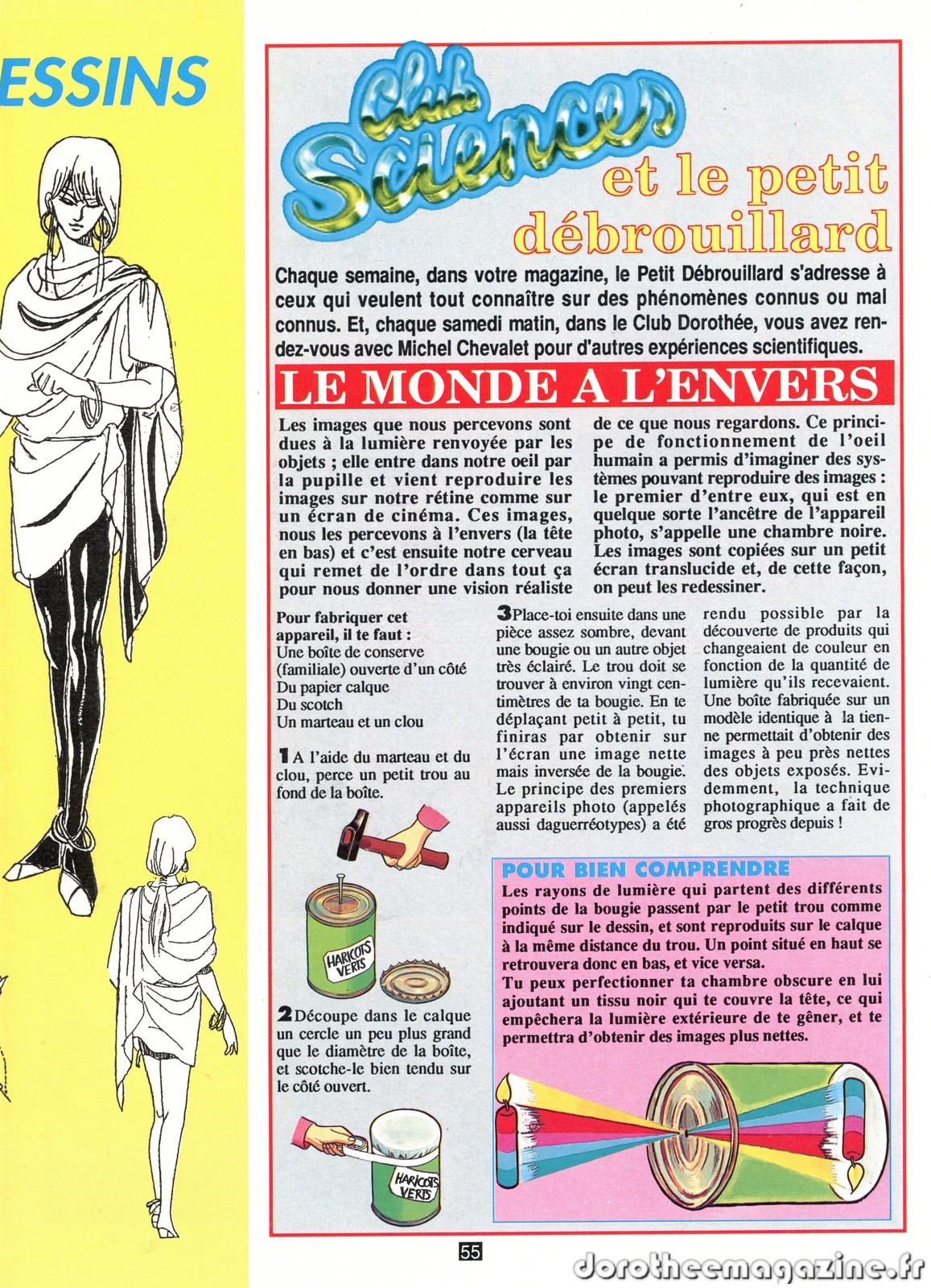 ESSINS

Club Sciences et le petit débrouillard

Chaque semaine, dans votre magazine, le Petit Débrouillard s'adresse à ceux qui veulent tout connaître sur des phénomènes connus ou mal connus. Et, chaque samedi matin, dans le Club Dorothée, vous avez rendez-vous avec Michel Chevalet pour d'autres expériences scientifiques.

LE MONDE A L'ENVERS

Les images que nous percevons sont dues à la lumière renvoyée par les objets ; elle entre dans notre oeil par la pupille et vient reproduire les images sur notre rétine comme sur un écran de cinéma. Ces images, nous les percevons à l'envers (la tête en bas) et c'est ensuite notre cerveau qui remet de l'ordre dans tout ça pour nous donner une vision réaliste de ce que nous regardons. Ce principe de fonctionnement de l'oeil humain a permis d'imaginer des systèmes pouvant reproduire des images : le premier d'entre eux, qui est en quelque sorte l'ancêtre de l'appareil photo, s'appelle une chambre noire. Les images sont copiées sur un petit écran translucide et, de cette façon, on peut les redessiner.

Pour fabriquer cet appareil, il te faut :
Une boîte de conserve (familiale) ouverte d'un côté
Du papier calque
Du scotch
Un marteau et un clou

1 A l'aide du marteau et du clou, perce un petit trou au fond de la boîte.

HARICOTS VERTS

2 Découpe dans le calque un cercle un peu plus grand que le diamètre de la boîte, et scotche-le bien tendu sur le côté ouvert.

HARICOTS VERTS

3 Place-toi ensuite dans une pièce assez sombre, devant une bougie ou un autre objet très éclairé. Le trou doit se trouver à environ vingt centimètres de ta bougie. En te déplaçant petit à petit, tu finiras par obtenir sur l'écran une image nette mais inversée de la bougie. Le principe des premiers appareils photo (appelés aussi daguerréotypes) a été rendu possible par la découverte de produits qui changeaient de couleur en fonction de la quantité de lumière qu'ils recevaient. Une boîte fabriquée sur un modèle identique à la tienne permettait d'obtenir des images à peu près nettes des objets exposés. Evidemment, la technique photographique a fait de gros progrès depuis !

POUR BIEN COMPRENDRE
Les rayons de lumière qui partent des différents points de la bougie passent par le petit trou comme indiqué sur le dessin, et sont reproduits sur le calque à la même distance du trou. Un point situé en haut se retrouvera donc en bas, et vice versa.
Tu peux perfectionner ta chambre obscure en lui ajoutant un tissu noir qui te couvre la tête, ce qui empêchera la lumière extérieure de te gêner, et te permettra d'obtenir des images plus nettes.

55

dorotheemagazine.fr